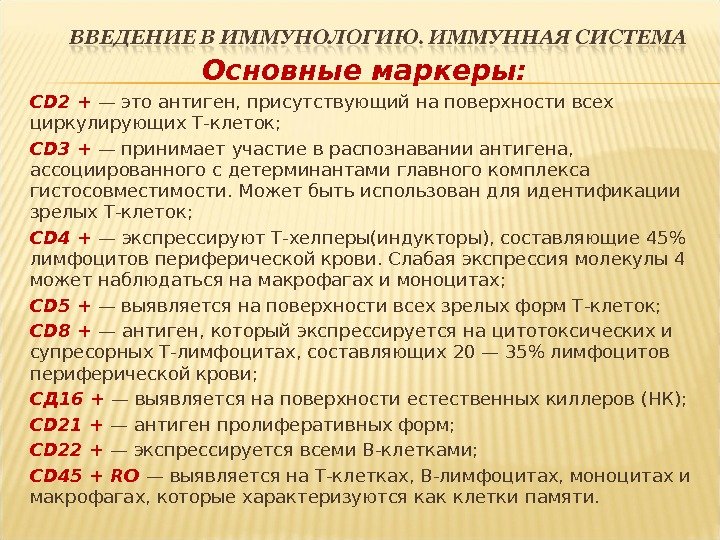 ВВЕДЕНИЕ В ИММУНОЛОГИЮ. ИММУННАЯ СИСТЕМА

Основные маркеры:

CD2 + — это антиген, присутствующий на поверхности всех циркулирующих Т-клеток;

CD3 + — принимает участие в распознавании антигена, ассоциированного с детерминантами главного комплекса гистосовместимости. Может быть использован для идентификации зрелых Т-клеток;

CD4 + — экспрессируют Т-хелперы(индукторы), составляющие 45% лимфоцитов периферической крови. Слабая экспрессия молекулы 4 может наблюдаться на макрофагах и моноцитах;

CD5 + — выявляется на поверхности всех зрелых форм Т-клеток;

CD8 + — антиген, который экспрессируется на цитотоксических и супресорных Т-лимфоцитах, составляющих 20 — 35% лимфоцитов периферической крови;

СД16 + — выявляется на поверхности естественных киллеров (НК);

CD21 + — антиген пролиферативных форм;

CD22 + — экспрессируется всеми В-клетками;

CD45 + RO — выявляется на Т-клетках, В-лимфоцитах, моноцитах и макрофагах, которые характеризуются как клетки памяти.